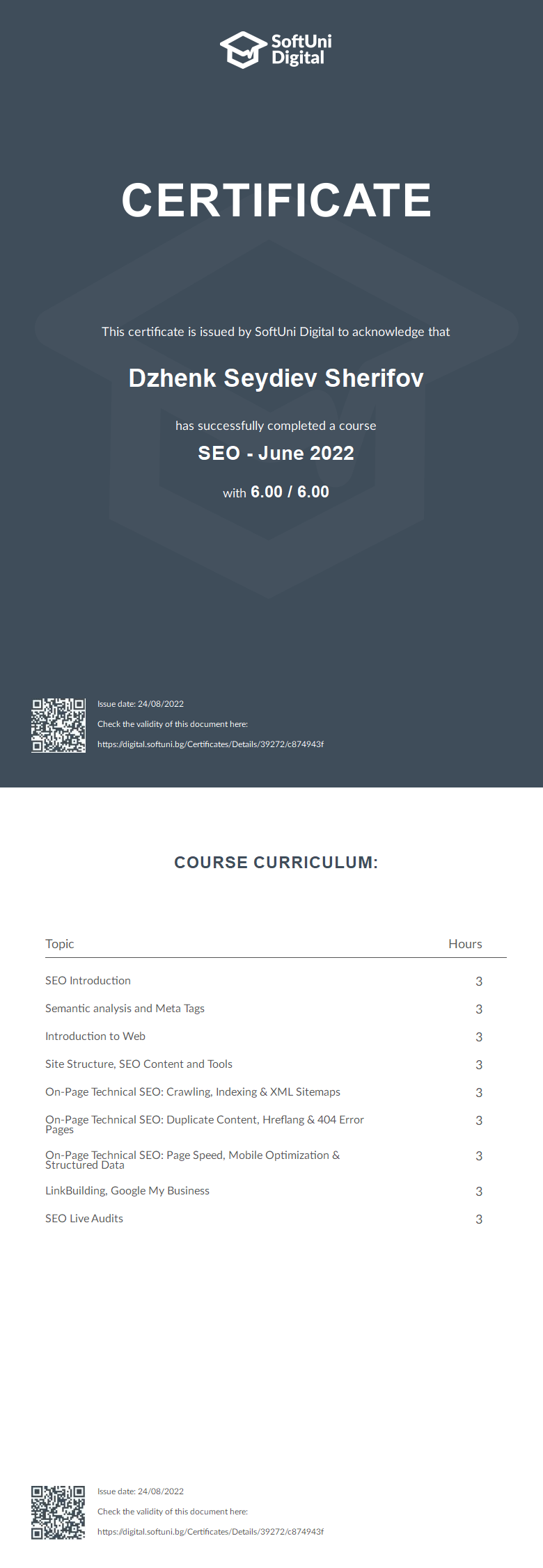 SoftUni Digital

CERTIFICATE

This certificate is issued by SoftUni Digital to acknowledge that

Dzhenk Seydiev Sherifov

has successfully completed a course

SEO - June 2022

with 6.00 / 6.00

Issue date: 24/08/2022

Check the validity of this document here:

https://digital.softuni.bg/Certificates/Details/39272/c874943f

COURSE CURRICULUM:

| Topic | Hours |
|---|---|
| SEO Introduction | 3 |
| Semantic analysis and Meta Tags | 3 |
| Introduction to Web | 3 |
| Site Structure, SEO Content and Tools | 3 |
| On-Page Technical SEO: Crawling, Indexing & XML Sitemaps | 3 |
| On-Page Technical SEO: Duplicate Content, Hreflang & 404 Error Pages | 3 |
| On-Page Technical SEO: Page Speed, Mobile Optimization & Structured Data | 3 |
| LinkBuilding, Google My Business | 3 |
| SEO Live Audits | 3 |

Issue date: 24/08/2022

Check the validity of this document here:

https://digital.softuni.bg/Certificates/Details/39272/c874943f